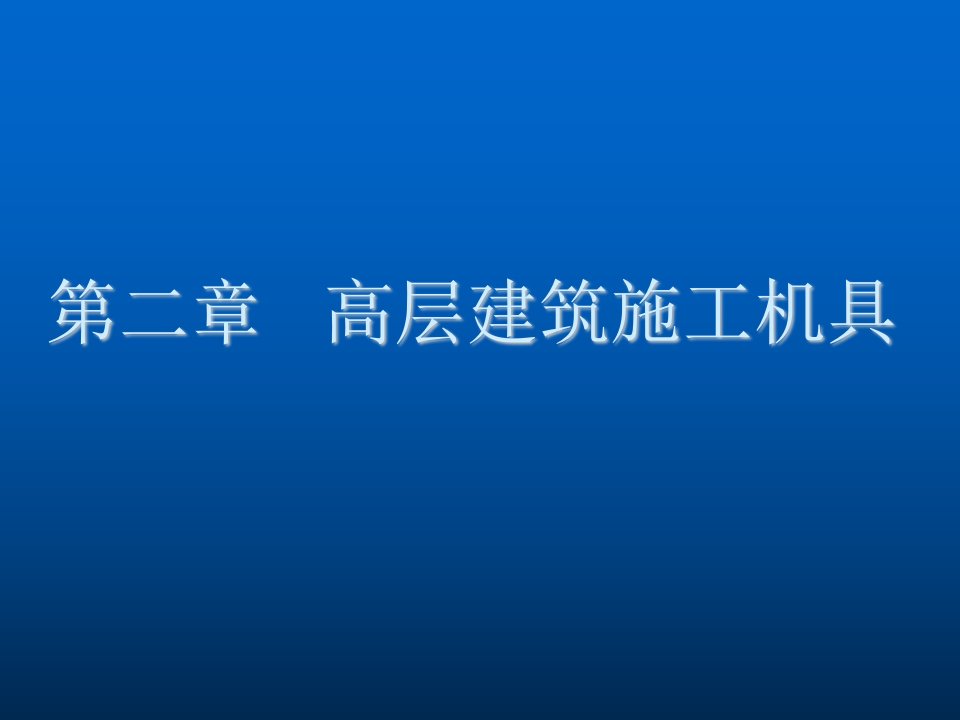 第二章　高层建筑施工机具